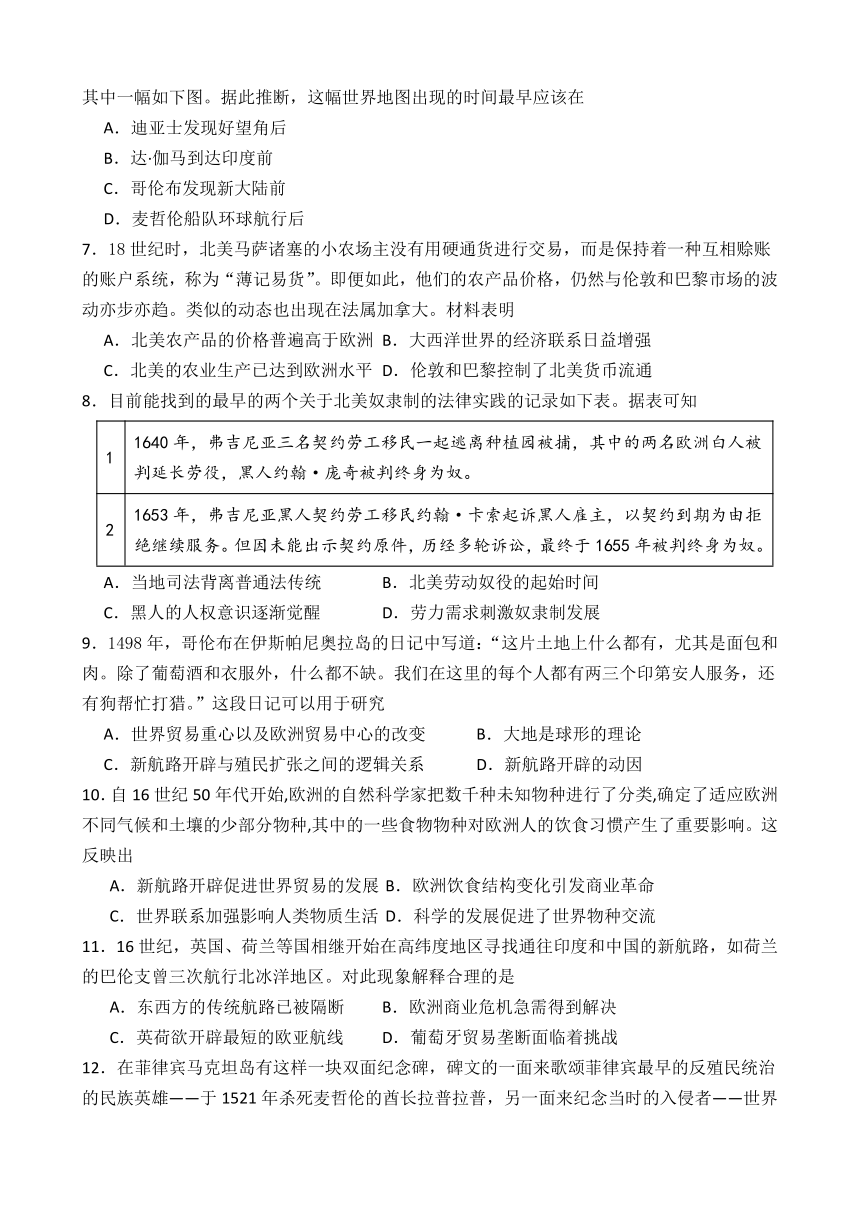 其中一幅如下图。据此推断，这幅世界地图出现的时间最早应该在

A．迪亚士发现好望角后

B．达·伽马到达印度前

C．哥伦布发现新大陆前

D．麦哲伦船队环球航行后

7．18 世纪时，北美马萨诸塞的小农场主没有用硬通货进行交易，而是保持着一种互相赊账的账户系统，称为“薄记易货”。即便如此，他们的农产品价格，仍然与伦敦和巴黎市场的波动亦步亦趋。类似的动态也出现在法属加拿大。材料表明

A．北美农产品的价格普遍高于欧洲 B．大西洋世界的经济联系日益增强

C．北美的农业生产已达到欧洲水平 D．伦敦和巴黎控制了北美货币流通

8．目前能找到的最早的两个关于北美奴隶制的法律实践的记录如下表。据表可知

| 1 | 1640 年，弗吉尼亚三名契约劳工移民一起逃离种植园被捕，其中的两名欧洲白人被判延长劳役，黑人约翰·庞奇被判终身为奴。 |
|---|---|
| 2 | 1653 年，弗吉尼亚黑人契约劳工移民约翰·卡索起诉黑人雇主，以契约到期为由拒绝继续服务。但因未能出示契约原件，历经多轮诉讼，最终于 1655 年被判终身为奴。 |

A．当地司法背离普通法传统 B．北美劳动奴役的起始时间

C．黑人的人权意识逐渐觉醒 D．劳力需求刺激奴隶制发展

9．1498 年，哥伦布在伊斯帕尼奥拉岛的日记中写道：“这片土地上什么都有，尤其是面包和肉。除了葡萄酒和衣服外，什么都不缺。我们在这里的每个人都有两三个印第安人服务，还有狗帮忙打猎。”这段日记可以用于研究

A．世界贸易重心以及欧洲贸易中心的改变 B．大地是球形的理论

C．新航路开辟与殖民扩张之间的逻辑关系 D．新航路开辟的动因

10. 自 16 世纪 50 年代开始,欧洲的自然科学家把数千种未知物种进行了分类,确定了适应欧洲不同气候和土壤的少部分物种,其中的一些食物物种对欧洲人的饮食习惯产生了重要影响。这反映出

A．新航路开辟促进世界贸易的发展 B．欧洲饮食结构变化引发商业革命

C．世界联系加强影响人类物质生活 D．科学的发展促进了世界物种交流

11．16 世纪，英国、荷兰等国相继开始在高纬度地区寻找通往印度和中国的新航路，如荷兰的巴伦支曾三次航行北冰洋地区。对此现象解释合理的是

A．东西方的传统航路已被隔断 B．欧洲商业危机急需得到解决

C．英荷欲开辟最短的欧亚航线 D．葡萄牙贸易垄断面临着挑战

12．在菲律宾马克坦岛有这样一块双面纪念碑，碑文的一面来歌颂菲律宾最早的反殖民统治的民族英雄——于 1521 年杀死麦哲伦的酋长拉普拉普，另一面来纪念当时的入侵者——世界